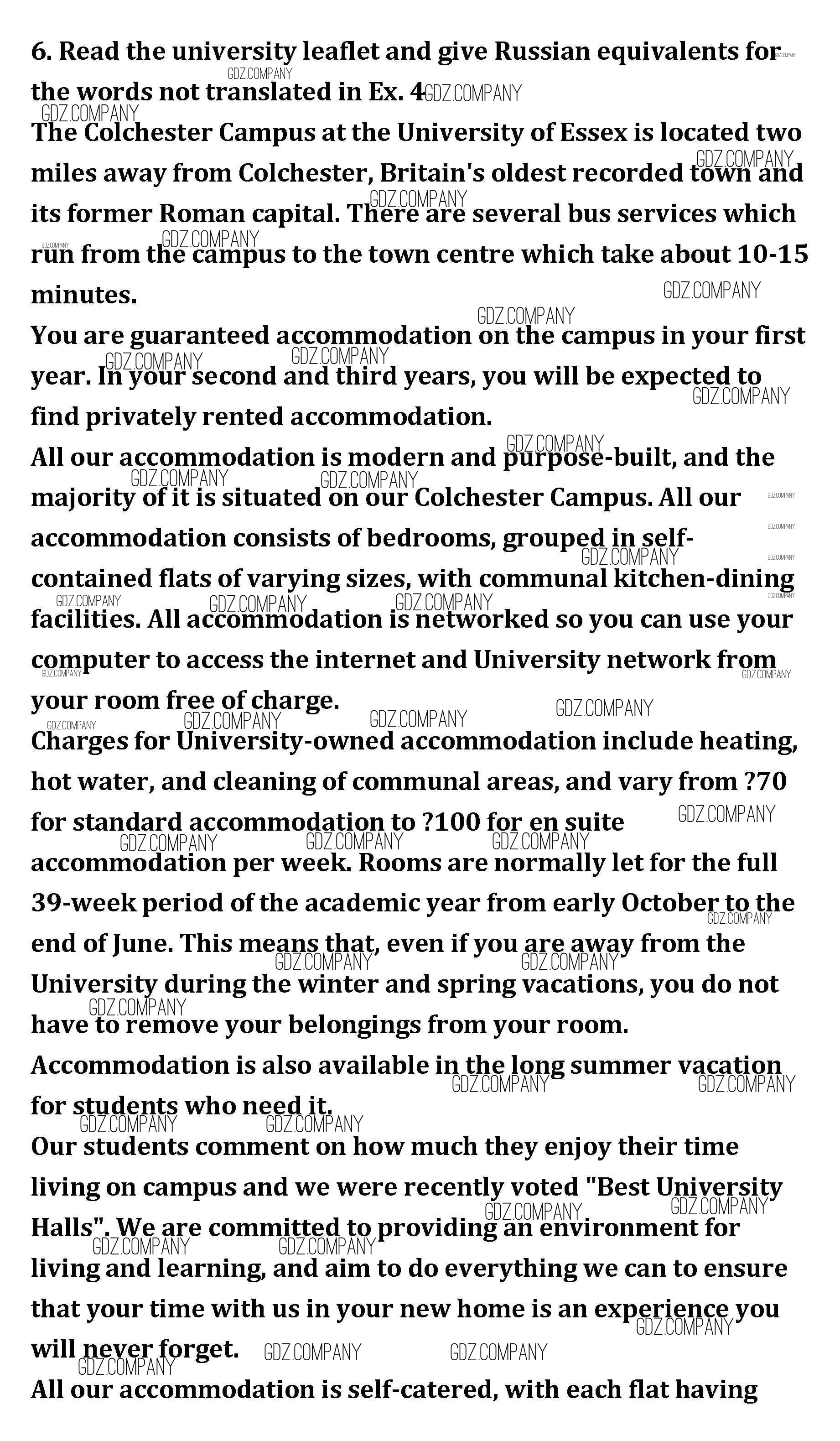 6. Read the university leaflet and give Russian equivalents for the words not translated in Ex. 4

The Colchester Campus at the University of Essex is located two miles away from Colchester, Britain's oldest recorded town and its former Roman capital. There are several bus services which run from the campus to the town centre which take about 10-15 minutes.

You are guaranteed accommodation on the campus in your first year. In your second and third years, you will be expected to find privately rented accommodation.

All our accommodation is modern and purpose-built, and the majority of it is situated on our Colchester Campus. All our accommodation consists of bedrooms, grouped in self-contained flats of varying sizes, with communal kitchen-dining facilities. All accommodation is networked so you can use your computer to access the internet and University network from your room free of charge.

Charges for University-owned accommodation include heating, hot water, and cleaning of communal areas, and vary from ?70 for standard accommodation to ?100 for en suite accommodation per week. Rooms are normally let for the full 39-week period of the academic year from early October to the end of June. This means that, even if you are away from the University during the winter and spring vacations, you do not have to remove your belongings from your room.

Accommodation is also available in the long summer vacation for students who need it.

Our students comment on how much they enjoy their time living on campus and we were recently voted "Best University Halls". We are committed to providing an environment for living and learning, and aim to do everything we can to ensure that your time with us in your new home is an experience you will never forget.

All our accommodation is self-catered, with each flat having

GDZ.COMPANY